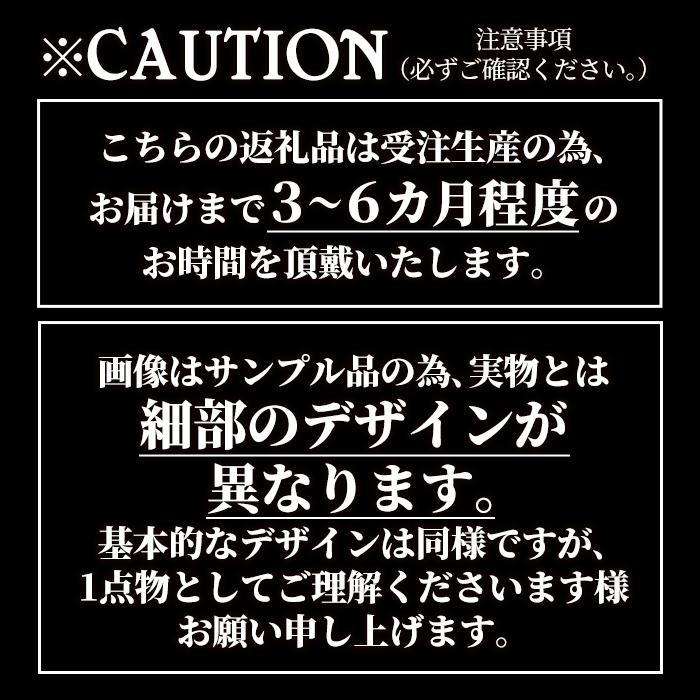 ※CAUTION 注意事項
（必ずご確認ください。）

こちらの返礼品は受注生産の為、お届けまで3～6カ月程度のお時間を頂戴いたします。

画像はサンプル品の為、実物とは細部のデザインが異なります。
基本的なデザインは同様ですが、1点物としてご理解くださいます様お願い申し上げます。